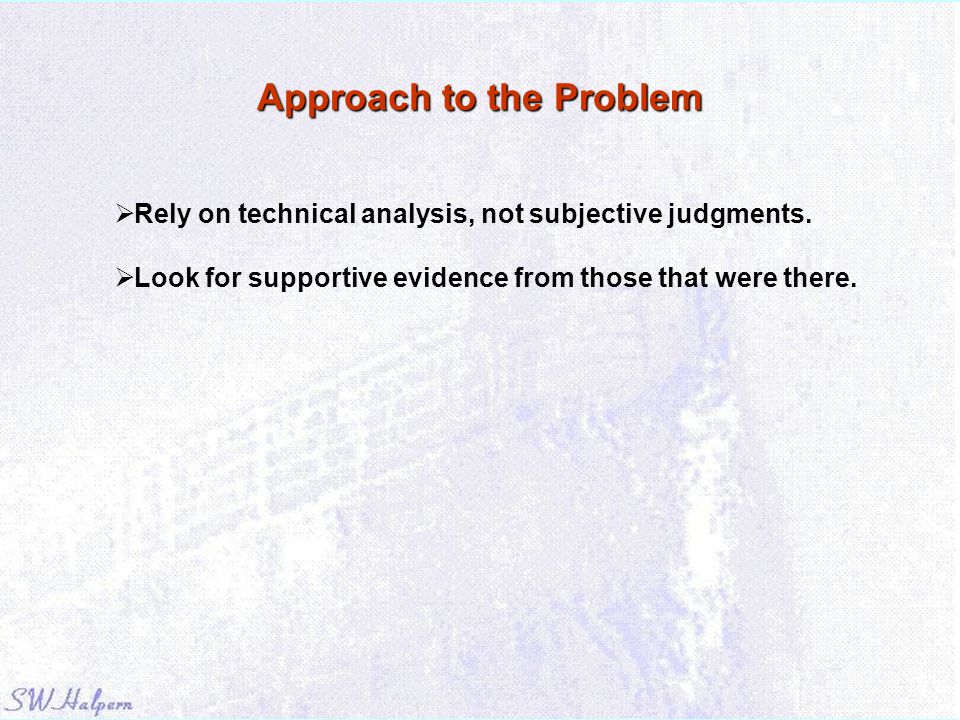 Approach to the Problem

➢Rely on technical analysis, not subjective judgments.

➢Look for supportive evidence from those that were there.

SW Halpern